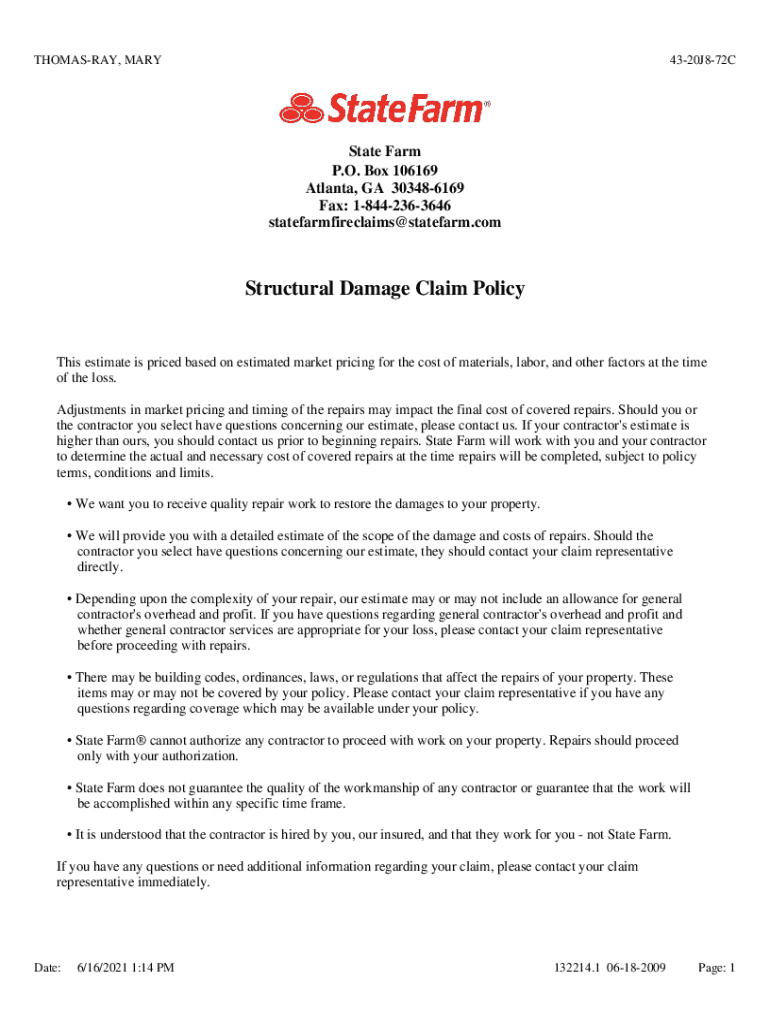 THOMAS-RAY, MARY

43-20J8-72C

StateFarm®

State Farm
P.O. Box 106169
Atlanta, GA 30348-6169
Fax: 1-844-236-3646
statefarmfireclaims@statefarm.com

Structural Damage Claim Policy

This estimate is priced based on estimated market pricing for the cost of materials, labor, and other factors at the time of the loss.

Adjustments in market pricing and timing of the repairs may impact the final cost of covered repairs. Should you or the contractor you select have questions concerning our estimate, please contact us. If your contractor's estimate is higher than ours, you should contact us prior to beginning repairs. State Farm will work with you and your contractor to determine the actual and necessary cost of covered repairs at the time repairs will be completed, subject to policy terms, conditions and limits.

• We want you to receive quality repair work to restore the damages to your property.

• We will provide you with a detailed estimate of the scope of the damage and costs of repairs. Should the contractor you select have questions concerning our estimate, they should contact your claim representative directly.

• Depending upon the complexity of your repair, our estimate may or may not include an allowance for general contractor's overhead and profit. If you have questions regarding general contractor's overhead and profit and whether general contractor services are appropriate for your loss, please contact your claim representative before proceeding with repairs.

• There may be building codes, ordinances, laws, or regulations that affect the repairs of your property. These items may or may not be covered by your policy. Please contact your claim representative if you have any questions regarding coverage which may be available under your policy.

• State Farm® cannot authorize any contractor to proceed with work on your property. Repairs should proceed only with your authorization.

• State Farm does not guarantee the quality of the workmanship of any contractor or guarantee that the work will be accomplished within any specific time frame.

• It is understood that the contractor is hired by you, our insured, and that they work for you - not State Farm.

If you have any questions or need additional information regarding your claim, please contact your claim representative immediately.

Date: 6/16/2021 1:14 PM

132214.1 06-18-2009

Page: 1